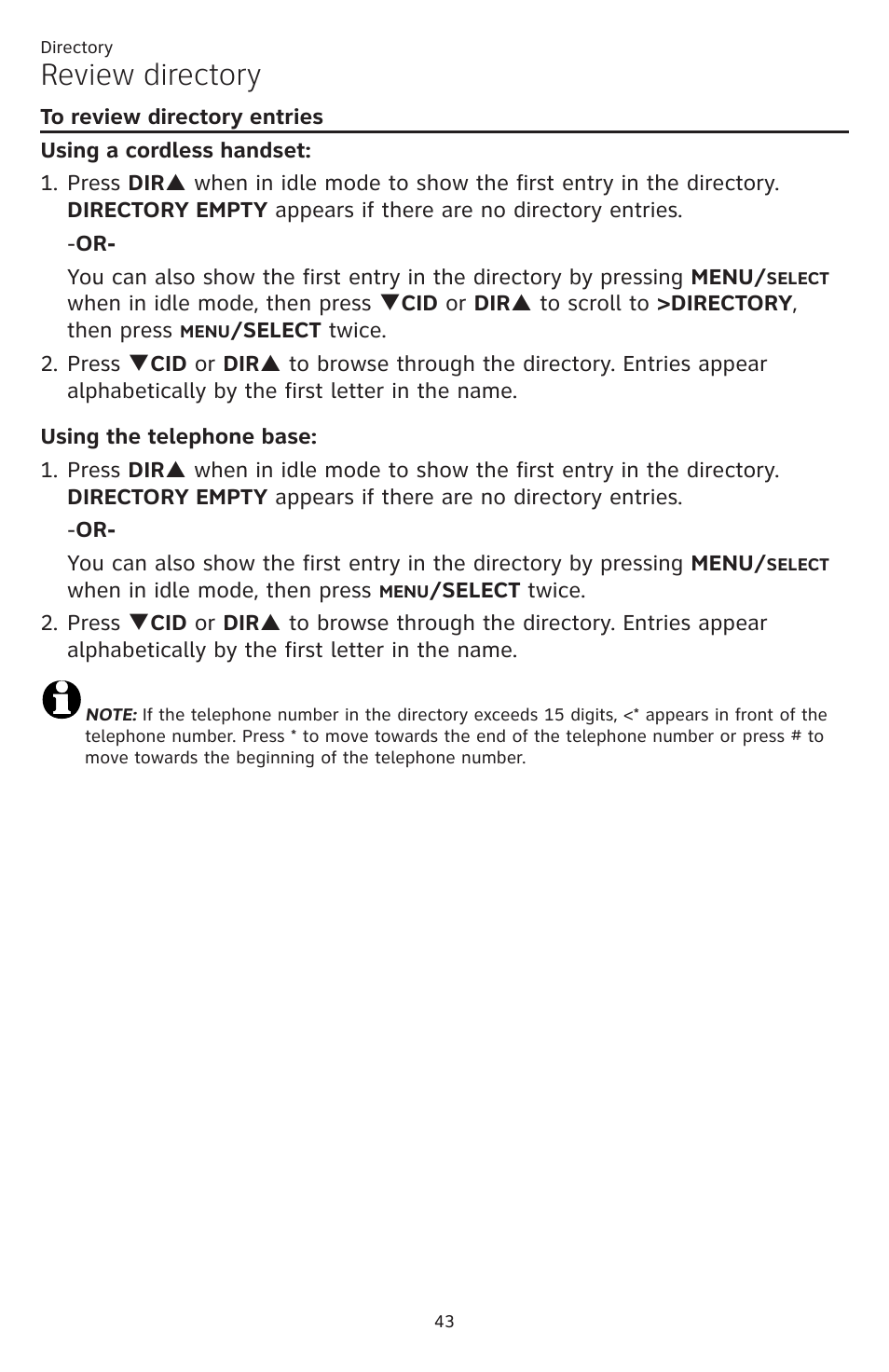 Directory

Review directory

To review directory entries

Using a cordless handset:

1. Press DIR▲ when in idle mode to show the first entry in the directory. DIRECTORY EMPTY appears if there are no directory entries.

-OR-

You can also show the first entry in the directory by pressing MENU/SELECT when in idle mode, then press ▼CID or DIR▲ to scroll to >DIRECTORY, then press MENU/SELECT twice.

2. Press ▼CID or DIR▲ to browse through the directory. Entries appear alphabetically by the first letter in the name.

Using the telephone base:

1. Press DIR▲ when in idle mode to show the first entry in the directory. DIRECTORY EMPTY appears if there are no directory entries.

-OR-

You can also show the first entry in the directory by pressing MENU/SELECT when in idle mode, then press MENU/SELECT twice.

2. Press ▼CID or DIR▲ to browse through the directory. Entries appear alphabetically by the first letter in the name.

NOTE: If the telephone number in the directory exceeds 15 digits, <* appears in front of the telephone number. Press * to move towards the end of the telephone number or press # to move towards the beginning of the telephone number.

43